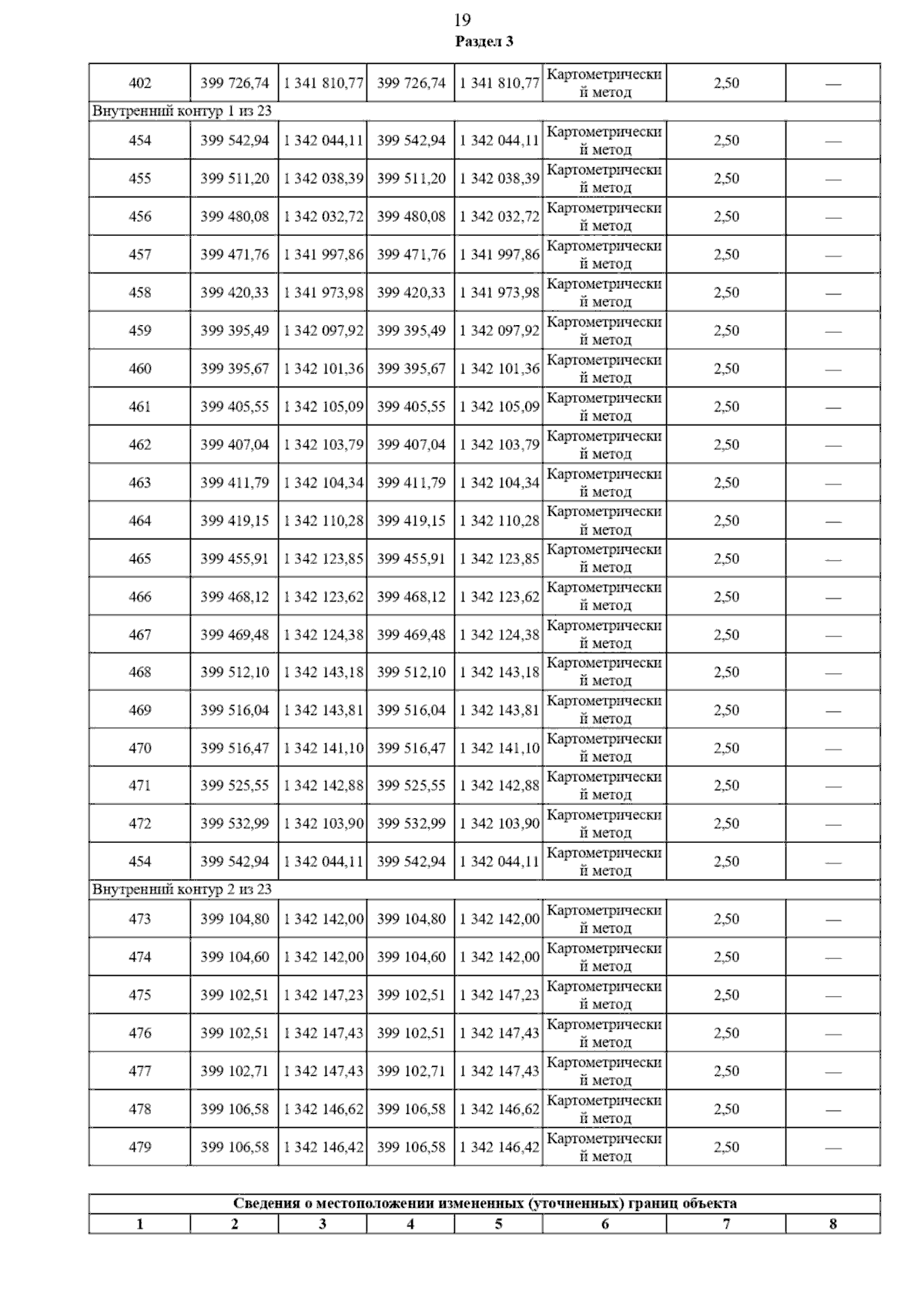 19

Раздел 3

| 402 | 399 726,74 | 1 341 810,77 | 399 726,74 | 1 341 810,77 | Картометрический метод | 2,50 | — |
|---|---|---|---|---|---|---|---|
| Внутренний контур 1 из 23 | | | | | | | |
| 454 | 399 542,94 | 1 342 044,11 | 399 542,94 | 1 342 044,11 | Картометрический метод | 2,50 | — |
| 455 | 399 511,20 | 1 342 038,39 | 399 511,20 | 1 342 038,39 | Картометрический метод | 2,50 | — |
| 456 | 399 480,08 | 1 342 032,72 | 399 480,08 | 1 342 032,72 | Картометрический метод | 2,50 | — |
| 457 | 399 471,76 | 1 341 997,86 | 399 471,76 | 1 341 997,86 | Картометрический метод | 2,50 | — |
| 458 | 399 420,33 | 1 341 973,98 | 399 420,33 | 1 341 973,98 | Картометрический метод | 2,50 | — |
| 459 | 399 395,49 | 1 342 097,92 | 399 395,49 | 1 342 097,92 | Картометрический метод | 2,50 | — |
| 460 | 399 395,67 | 1 342 101,36 | 399 395,67 | 1 342 101,36 | Картометрический метод | 2,50 | — |
| 461 | 399 405,55 | 1 342 105,09 | 399 405,55 | 1 342 105,09 | Картометрический метод | 2,50 | — |
| 462 | 399 407,04 | 1 342 103,79 | 399 407,04 | 1 342 103,79 | Картометрический метод | 2,50 | — |
| 463 | 399 411,79 | 1 342 104,34 | 399 411,79 | 1 342 104,34 | Картометрический метод | 2,50 | — |
| 464 | 399 419,15 | 1 342 110,28 | 399 419,15 | 1 342 110,28 | Картометрический метод | 2,50 | — |
| 465 | 399 455,91 | 1 342 123,85 | 399 455,91 | 1 342 123,85 | Картометрический метод | 2,50 | — |
| 466 | 399 468,12 | 1 342 123,62 | 399 468,12 | 1 342 123,62 | Картометрический метод | 2,50 | — |
| 467 | 399 469,48 | 1 342 124,38 | 399 469,48 | 1 342 124,38 | Картометрический метод | 2,50 | — |
| 468 | 399 512,10 | 1 342 143,18 | 399 512,10 | 1 342 143,18 | Картометрический метод | 2,50 | — |
| 469 | 399 516,04 | 1 342 143,81 | 399 516,04 | 1 342 143,81 | Картометрический метод | 2,50 | — |
| 470 | 399 516,47 | 1 342 141,10 | 399 516,47 | 1 342 141,10 | Картометрический метод | 2,50 | — |
| 471 | 399 525,55 | 1 342 142,88 | 399 525,55 | 1 342 142,88 | Картометрический метод | 2,50 | — |
| 472 | 399 532,99 | 1 342 103,90 | 399 532,99 | 1 342 103,90 | Картометрический метод | 2,50 | — |
| 454 | 399 542,94 | 1 342 044,11 | 399 542,94 | 1 342 044,11 | Картометрический метод | 2,50 | — |
| Внутренний контур 2 из 23 | | | | | | | |
| 473 | 399 104,80 | 1 342 142,00 | 399 104,80 | 1 342 142,00 | Картометрический метод | 2,50 | — |
| 474 | 399 104,60 | 1 342 142,00 | 399 104,60 | 1 342 142,00 | Картометрический метод | 2,50 | — |
| 475 | 399 102,51 | 1 342 147,23 | 399 102,51 | 1 342 147,23 | Картометрический метод | 2,50 | — |
| 476 | 399 102,51 | 1 342 147,43 | 399 102,51 | 1 342 147,43 | Картометрический метод | 2,50 | — |
| 477 | 399 102,71 | 1 342 147,43 | 399 102,71 | 1 342 147,43 | Картометрический метод | 2,50 | — |
| 478 | 399 106,58 | 1 342 146,62 | 399 106,58 | 1 342 146,62 | Картометрический метод | 2,50 | — |
| 479 | 399 106,58 | 1 342 146,42 | 399 106,58 | 1 342 146,42 | Картометрический метод | 2,50 | — |

| Сведения о местоположении измененных (уточненных) границ объекта | | | | | | | |
|---|---|---|---|---|---|---|---|
| 1 | 2 | 3 | 4 | 5 | 6 | 7 | 8 |